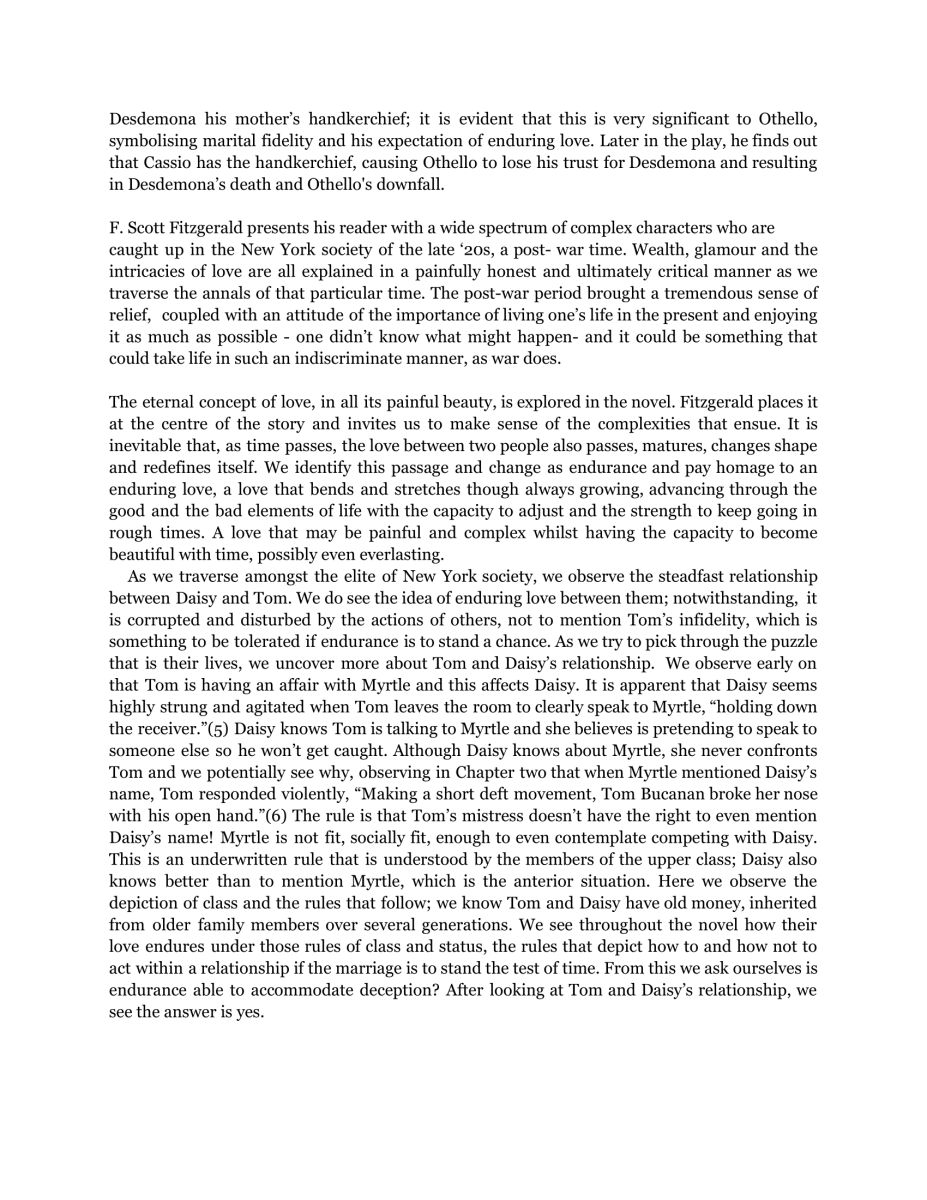 Desdemona his mother's handkerchief; it is evident that this is very significant to Othello, symbolising marital fidelity and his expectation of enduring love. Later in the play, he finds out that Cassio has the handkerchief, causing Othello to lose his trust for Desdemona and resulting in Desdemona's death and Othello's downfall.

F. Scott Fitzgerald presents his reader with a wide spectrum of complex characters who are caught up in the New York society of the late '20s, a post- war time. Wealth, glamour and the intricacies of love are all explained in a painfully honest and ultimately critical manner as we traverse the annals of that particular time. The post-war period brought a tremendous sense of relief, coupled with an attitude of the importance of living one's life in the present and enjoying it as much as possible - one didn't know what might happen- and it could be something that could take life in such an indiscriminate manner, as war does.

The eternal concept of love, in all its painful beauty, is explored in the novel. Fitzgerald places it at the centre of the story and invites us to make sense of the complexities that ensue. It is inevitable that, as time passes, the love between two people also passes, matures, changes shape and redefines itself. We identify this passage and change as endurance and pay homage to an enduring love, a love that bends and stretches though always growing, advancing through the good and the bad elements of life with the capacity to adjust and the strength to keep going in rough times. A love that may be painful and complex whilst having the capacity to become beautiful with time, possibly even everlasting.

As we traverse amongst the elite of New York society, we observe the steadfast relationship between Daisy and Tom. We do see the idea of enduring love between them; notwithstanding, it is corrupted and disturbed by the actions of others, not to mention Tom's infidelity, which is something to be tolerated if endurance is to stand a chance. As we try to pick through the puzzle that is their lives, we uncover more about Tom and Daisy's relationship. We observe early on that Tom is having an affair with Myrtle and this affects Daisy. It is apparent that Daisy seems highly strung and agitated when Tom leaves the room to clearly speak to Myrtle, "holding down the receiver."(5) Daisy knows Tom is talking to Myrtle and she believes is pretending to speak to someone else so he won't get caught. Although Daisy knows about Myrtle, she never confronts Tom and we potentially see why, observing in Chapter two that when Myrtle mentioned Daisy's name, Tom responded violently, "Making a short deft movement, Tom Bucanan broke her nose with his open hand."(6) The rule is that Tom's mistress doesn't have the right to even mention Daisy's name! Myrtle is not fit, socially fit, enough to even contemplate competing with Daisy. This is an underwritten rule that is understood by the members of the upper class; Daisy also knows better than to mention Myrtle, which is the anterior situation. Here we observe the depiction of class and the rules that follow; we know Tom and Daisy have old money, inherited from older family members over several generations. We see throughout the novel how their love endures under those rules of class and status, the rules that depict how to and how not to act within a relationship if the marriage is to stand the test of time. From this we ask ourselves is endurance able to accommodate deception? After looking at Tom and Daisy's relationship, we see the answer is yes.